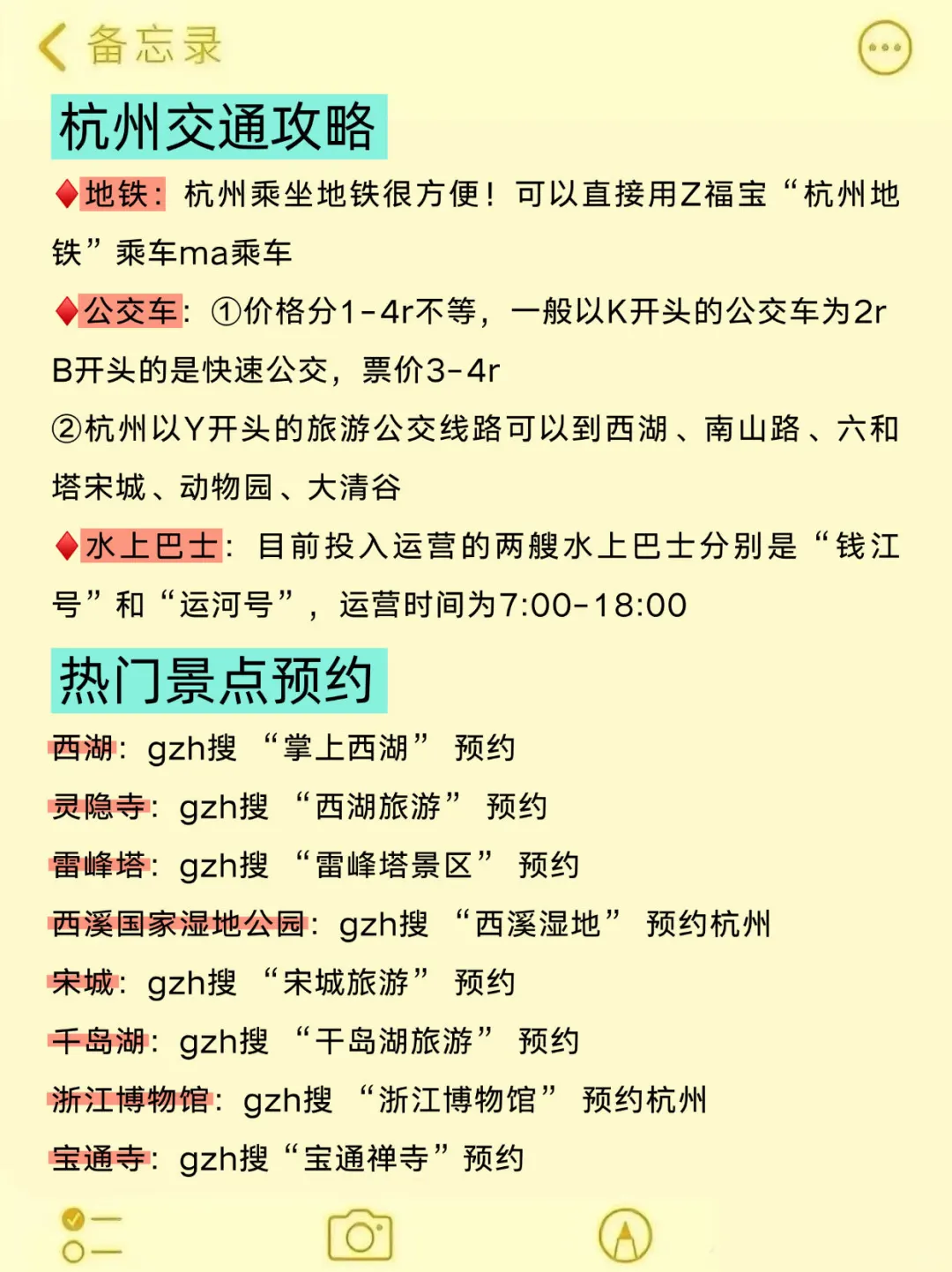 备忘录

杭州交通攻略

♦地铁：杭州乘坐地铁很方便！可以直接用Z福宝“杭州地铁”乘车ma乘车

♦公交车：①价格分1-4r不等，一般以K开头的公交车为2r B开头的是快速公交，票价3-4r

②杭州以Y开头的旅游公交线路可以到西湖、南山路、六和塔宋城、动物园、大清谷

♦水上巴士：目前投入运营的两艘水上巴士分别是“钱江号”和“运河号”，运营时间为7:00-18:00

热门景点预约

西湖：gzh搜 “掌上西湖” 预约

灵隐寺：gzh搜 “西湖旅游” 预约

雷峰塔：gzh搜 “雷峰塔景区” 预约

西溪国家湿地公园：gzh搜 “西溪湿地” 预约杭州

宋城：gzh搜 “宋城旅游” 预约

千岛湖：gzh搜 “千岛湖旅游” 预约

浙江博物馆：gzh搜 “浙江博物馆” 预约杭州

宝通寺：gzh搜“宝通禅寺”预约